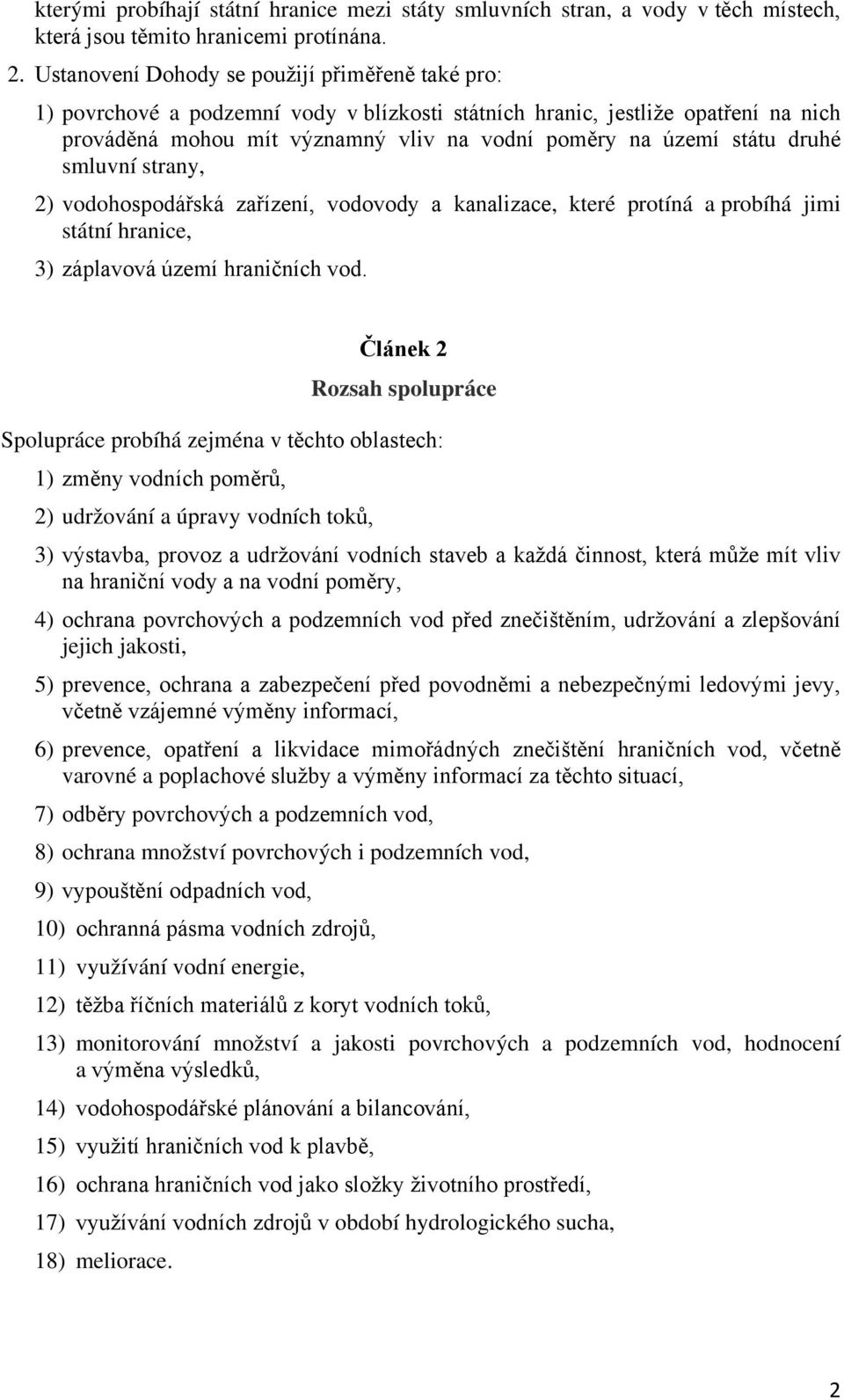 kterými probíhají státní hranice mezi státy smluvních stran, a vody v těch místech, která jsou těmito hranicemi protínána.

2. Ustanovení Dohody se použijí přiměřeně také pro:

1) povrchové a podzemní vody v blízkosti státních hranic, jestliže opatření na nich prováděná mohou mít významný vliv na vodní poměry na území státu druhé smluvní strany,

2) vodohospodářská zařízení, vodovody a kanalizace, které protíná a probíhá jimi státní hranice,

3) záplavová území hraničních vod.

Článek 2

Rozsah spolupráce

Spolupráce probíhá zejména v těchto oblastech:

1) změny vodních poměrů,

2) udržování a úpravy vodních toků,

3) výstavba, provoz a udržování vodních staveb a každá činnost, která může mít vliv na hraniční vody a na vodní poměry,

4) ochrana povrchových a podzemních vod před znečištěním, udržování a zlepšování jejich jakosti,

5) prevence, ochrana a zabezpečení před povodněmi a nebezpečnými ledovými jevy, včetně vzájemné výměny informací,

6) prevence, opatření a likvidace mimořádných znečištění hraničních vod, včetně varovné a poplachové služby a výměny informací za těchto situací,

7) odběry povrchových a podzemních vod,

8) ochrana množství povrchových i podzemních vod,

9) vypouštění odpadních vod,

10) ochranná pásma vodních zdrojů,

11) využívání vodní energie,

12) těžba říčních materiálů z koryt vodních toků,

13) monitorování množství a jakosti povrchových a podzemních vod, hodnocení a výměna výsledků,

14) vodohospodářské plánování a bilancování,

15) využití hraničních vod k plavbě,

16) ochrana hraničních vod jako složky životního prostředí,

17) využívání vodních zdrojů v období hydrologického sucha,

18) meliorace.

2